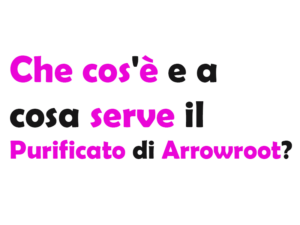 Che cos'è e a cosa serve il Purificato di Arrowroot?